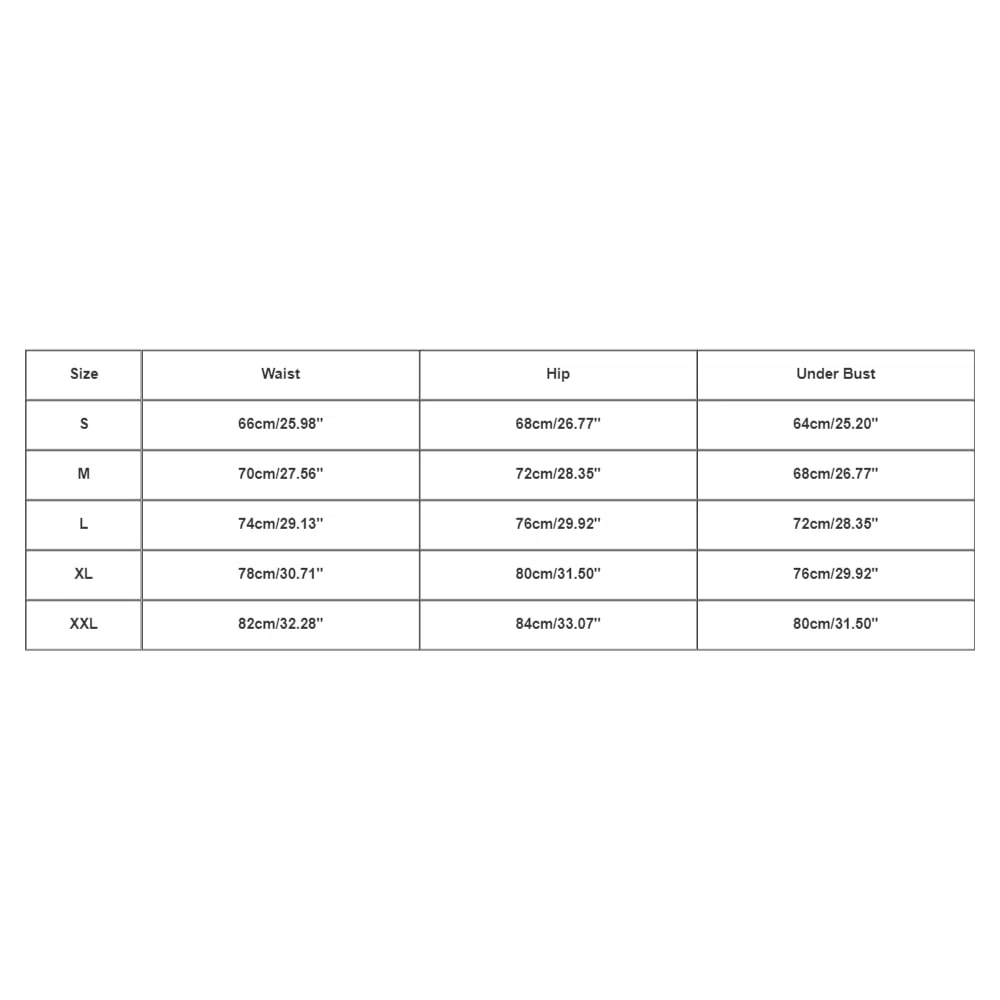 | Size | Waist | Hip | Under Bust |
|---|---|---|---|
| S | 66cm/25.98'' | 68cm/26.77'' | 64cm/25.20'' |
| M | 70cm/27.56'' | 72cm/28.35'' | 68cm/26.77'' |
| L | 74cm/29.13'' | 76cm/29.92'' | 72cm/28.35'' |
| XL | 78cm/30.71'' | 80cm/31.50'' | 76cm/29.92'' |
| XXL | 82cm/32.28'' | 84cm/33.07'' | 80cm/31.50'' |